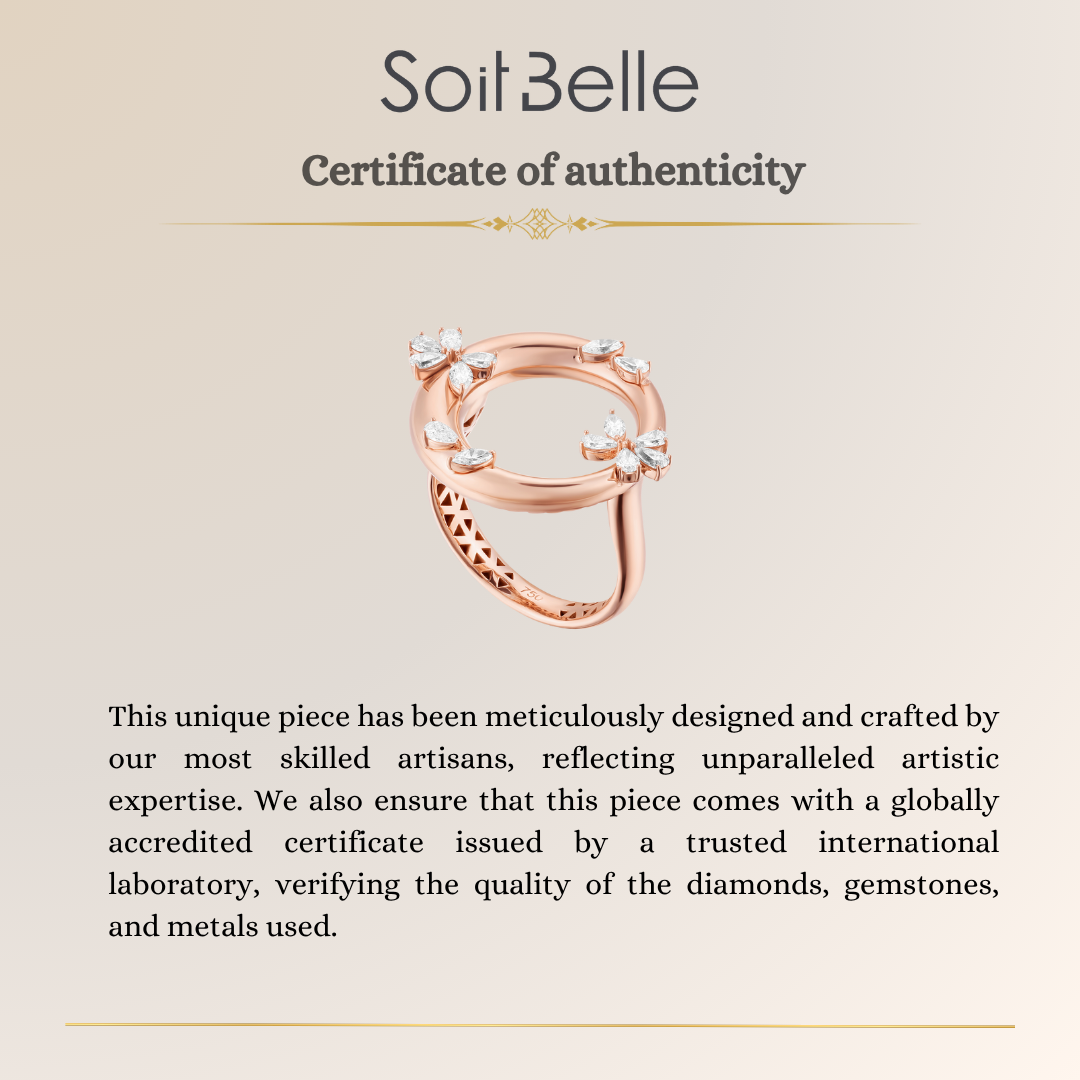 Soit Belle

Certificate of authenticity

This unique piece has been meticulously designed and crafted by our most skilled artisans, reflecting unparalleled artistic expertise. We also ensure that this piece comes with a globally accredited certificate issued by a trusted international laboratory, verifying the quality of the diamonds, gemstones, and metals used.